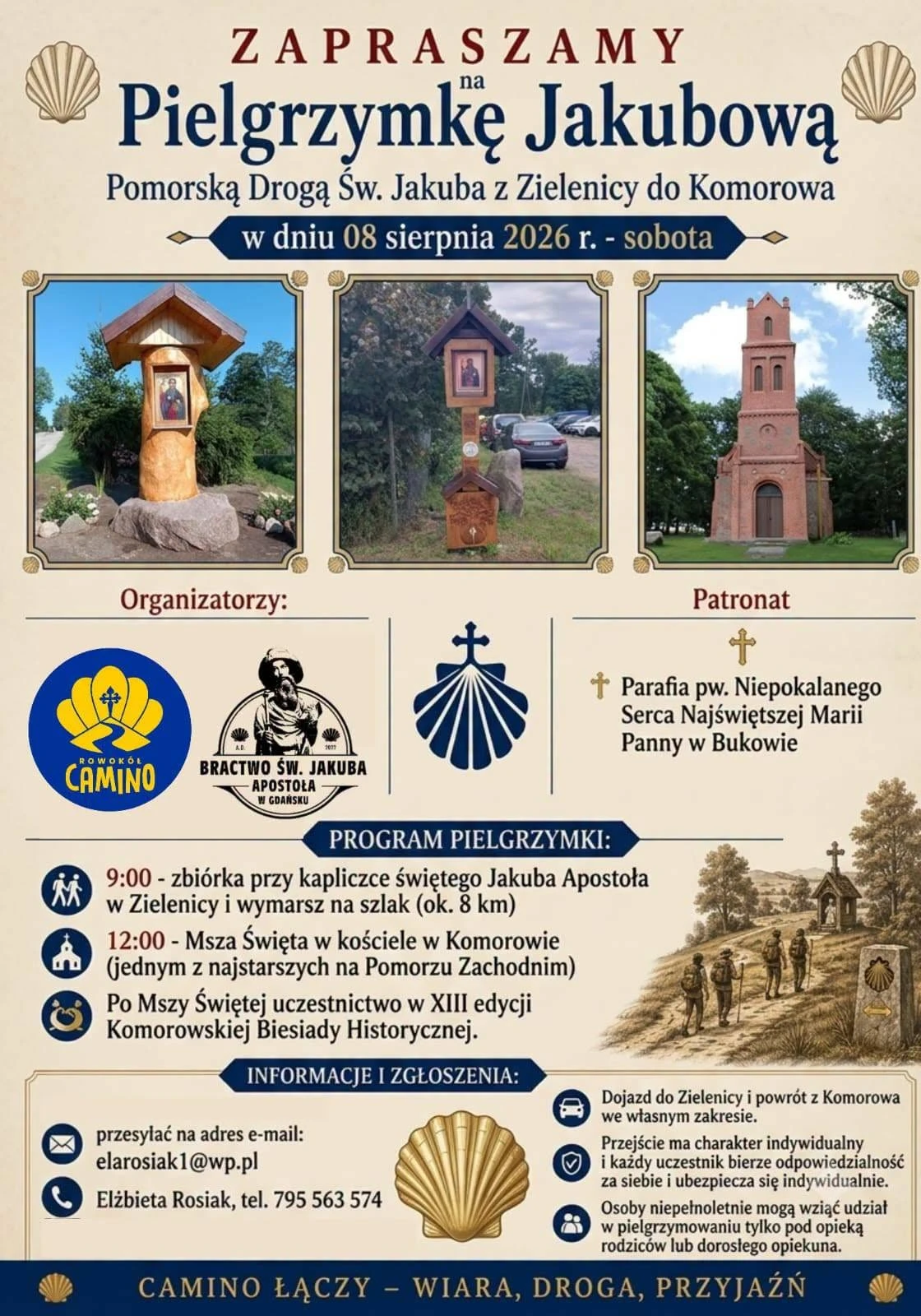 ZAPRASZAMY
na
Pielgrzymkę Jakubową

Pomorską Drogą Św. Jakuba z Zielenicy do Komorowa

w dniu 08 sierpnia 2026 r. - sobota

Organizatorzy:

ROWOKÓŁ
CAMINO

A.D. 2022
BRACTWO ŚW. JAKUBA
APOSTOŁA
W GDAŃSKU

Patronat

Parafia pw. Niepokalanego Serca Najświętszej Marii Panny w Bukowie

PROGRAM PIELGRZYMKI:

9:00 - zbiórka przy kapliczce świętego Jakuba Apostoła w Zielenicy i wymarsz na szlak (ok. 8 km)

12:00 - Msza Święta w kościele w Komorowie (jednym z najstarszych na Pomorzu Zachodnim)

Po Mszy Świętej uczestnictwo w XIII edycji Komorowskiej Biesiady Historycznej.

INFORMACJE I ZGŁOSZENIA:

przesyłać na adres e-mail:
elarosiak1@wp.pl

Elżbieta Rosiak, tel. 795 563 574

Dojazd do Zielenicy i powrót z Komorowa we własnym zakresie.

Przejście ma charakter indywidualny i każdy uczestnik bierze odpowiedzialność za siebie i ubezpiecza się indywidualnie.

Osoby niepełnoletnie mogą wziąć udział w pielgrzymowaniu tylko pod opieką rodziców lub dorosłego opiekuna.

CAMINO ŁĄCZY – WIARA, DROGA, PRZYJAŹŃ